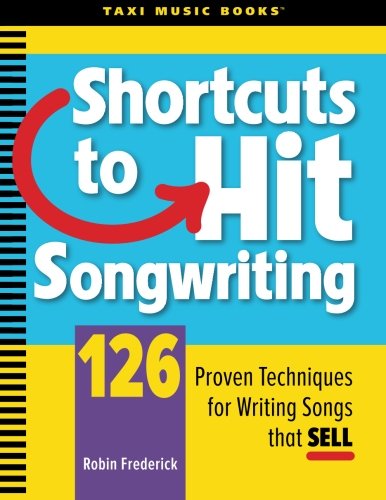 TAXI MUSIC BOOKS™

Shortcuts to Hit Songwriting

126

Proven Techniques for Writing Songs that SELL

Robin Frederick